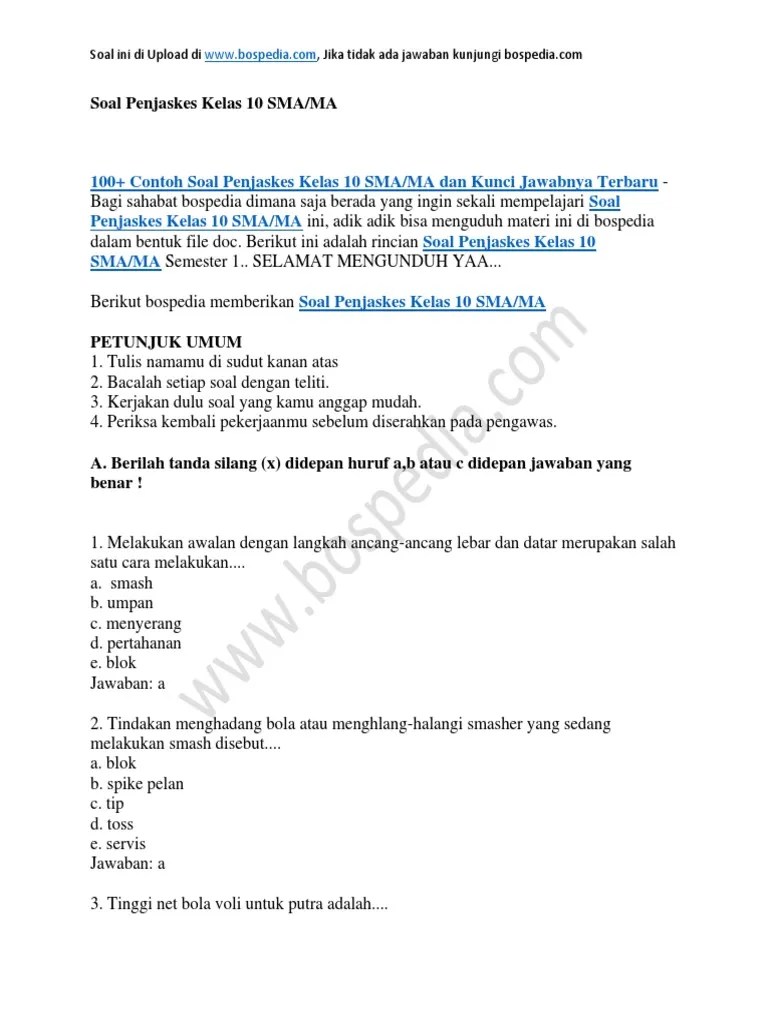 Soal ini di Upload di www.bospedia.com, Jika tidak ada jawaban kunjungi bospedia.com

Soal Penjaskes Kelas 10 SMA/MA

100+ Contoh Soal Penjaskes Kelas 10 SMA/MA dan Kunci Jawabnya Terbaru - Bagi sahabat bospedia dimana saja berada yang ingin sekali mempelajari Soal Penjaskes Kelas 10 SMA/MA ini, adik adik bisa menguduh materi ini di bospedia dalam bentuk file doc. Berikut ini adalah rincian Soal Penjaskes Kelas 10 SMA/MA Semester 1.. SELAMAT MENGUNDUH YAA...

Berikut bospedia memberikan Soal Penjaskes Kelas 10 SMA/MA

PETUNJUK UMUM
1. Tulis namamu di sudut kanan atas
2. Bacalah setiap soal dengan teliti.
3. Kerjakan dulu soal yang kamu anggap mudah.
4. Periksa kembali pekerjaanmu sebelum diserahkan pada pengawas.

A. Berilah tanda silang (x) didepan huruf a,b atau c didepan jawaban yang benar !

1. Melakukan awalan dengan langkah ancang-ancang lebar dan datar merupakan salah satu cara melakukan....
a. smash
b. umpan
c. menyerang
d. pertahanan
e. blok
Jawaban: a

2. Tindakan menghadang bola atau menghlang-halangi smasher yang sedang melakukan smash disebut....
a. blok
b. spike pelan
c. tip
d. toss
e. servis
Jawaban: a

3. Tinggi net bola voli untuk putra adalah....

www.bospedia.com